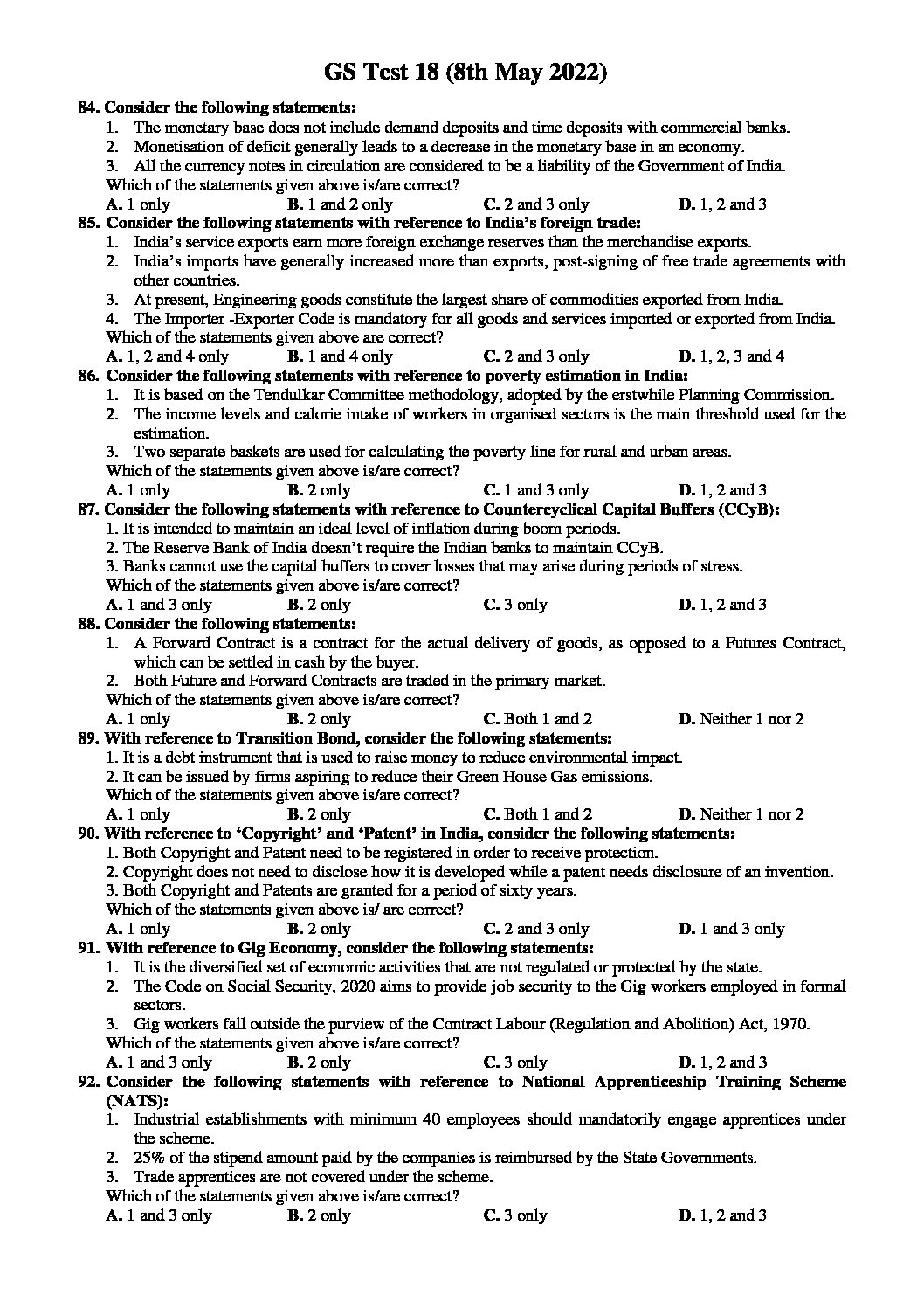 GS Test 18 (8th May 2022)

84. Consider the following statements:
1. The monetary base does not include demand deposits and time deposits with commercial banks.
2. Monetisation of deficit generally leads to a decrease in the monetary base in an economy.
3. All the currency notes in circulation are considered to be a liability of the Government of India.
Which of the statements given above is/are correct?
A. 1 only B. 1 and 2 only C. 2 and 3 only D. 1, 2 and 3

85. Consider the following statements with reference to India's foreign trade:
1. India's service exports earn more foreign exchange reserves than the merchandise exports.
2. India's imports have generally increased more than exports, post-signing of free trade agreements with other countries.
3. At present, Engineering goods constitute the largest share of commodities exported from India.
4. The Importer -Exporter Code is mandatory for all goods and services imported or exported from India.
Which of the statements given above are correct?
A. 1, 2 and 4 only B. 1 and 4 only C. 2 and 3 only D. 1, 2, 3 and 4

86. Consider the following statements with reference to poverty estimation in India:
1. It is based on the Tendulkar Committee methodology, adopted by the erstwhile Planning Commission.
2. The income levels and calorie intake of workers in organised sectors is the main threshold used for the estimation.
3. Two separate baskets are used for calculating the poverty line for rural and urban areas.
Which of the statements given above is/are correct?
A. 1 only B. 2 only C. 1 and 3 only D. 1, 2 and 3

87. Consider the following statements with reference to Countercyclical Capital Buffers (CCyB):
1. It is intended to maintain an ideal level of inflation during boom periods.
2. The Reserve Bank of India doesn't require the Indian banks to maintain CCyB.
3. Banks cannot use the capital buffers to cover losses that may arise during periods of stress.
Which of the statements given above is/are correct?
A. 1 and 3 only B. 2 only C. 3 only D. 1, 2 and 3

88. Consider the following statements:
1. A Forward Contract is a contract for the actual delivery of goods, as opposed to a Futures Contract, which can be settled in cash by the buyer.
2. Both Future and Forward Contracts are traded in the primary market.
Which of the statements given above is/are correct?
A. 1 only B. 2 only C. Both 1 and 2 D. Neither 1 nor 2

89. With reference to Transition Bond, consider the following statements:
1. It is a debt instrument that is used to raise money to reduce environmental impact.
2. It can be issued by firms aspiring to reduce their Green House Gas emissions.
Which of the statements given above is/are correct?
A. 1 only B. 2 only C. Both 1 and 2 D. Neither 1 nor 2

90. With reference to 'Copyright' and 'Patent' in India, consider the following statements:
1. Both Copyright and Patent need to be registered in order to receive protection.
2. Copyright does not need to disclose how it is developed while a patent needs disclosure of an invention.
3. Both Copyright and Patents are granted for a period of sixty years.
Which of the statements given above is/ are correct?
A. 1 only B. 2 only C. 2 and 3 only D. 1 and 3 only

91. With reference to Gig Economy, consider the following statements:
1. It is the diversified set of economic activities that are not regulated or protected by the state.
2. The Code on Social Security, 2020 aims to provide job security to the Gig workers employed in formal sectors.
3. Gig workers fall outside the purview of the Contract Labour (Regulation and Abolition) Act, 1970.
Which of the statements given above is/are correct?
A. 1 and 3 only B. 2 only C. 3 only D. 1, 2 and 3

92. Consider the following statements with reference to National Apprenticeship Training Scheme (NATS):
1. Industrial establishments with minimum 40 employees should mandatorily engage apprentices under the scheme.
2. 25% of the stipend amount paid by the companies is reimbursed by the State Governments.
3. Trade apprentices are not covered under the scheme.
Which of the statements given above is/are correct?
A. 1 and 3 only B. 2 only C. 3 only D. 1, 2 and 3